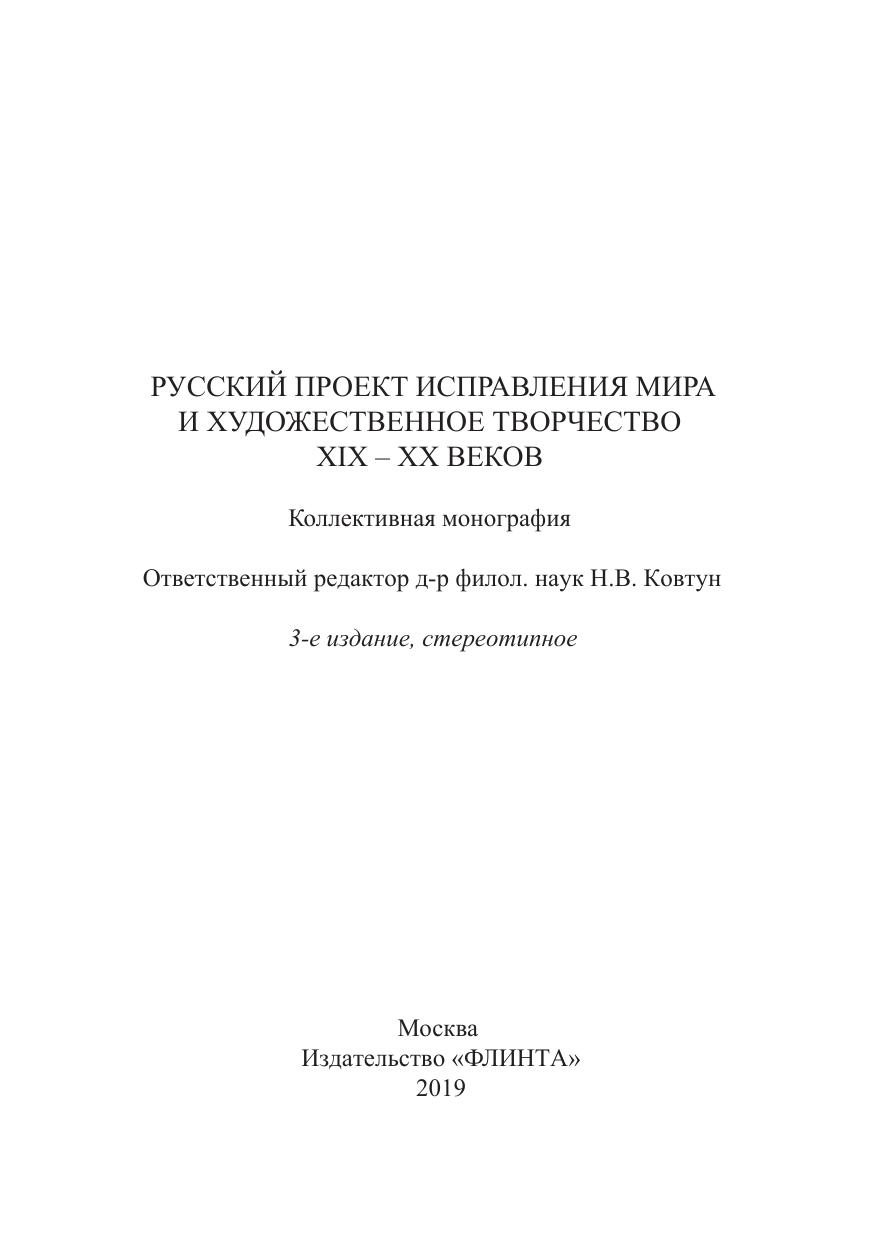 РУССКИЙ ПРОЕКТ ИСПРАВЛЕНИЯ МИРА
И ХУДОЖЕСТВЕННОЕ ТВОРЧЕСТВО
XIX – XX ВЕКОВ

Коллективная монография

Ответственный редактор д-р филол. наук Н.В. Ковтун

3-е издание, стереотипное

Москва
Издательство «ФЛИНТА»
2019